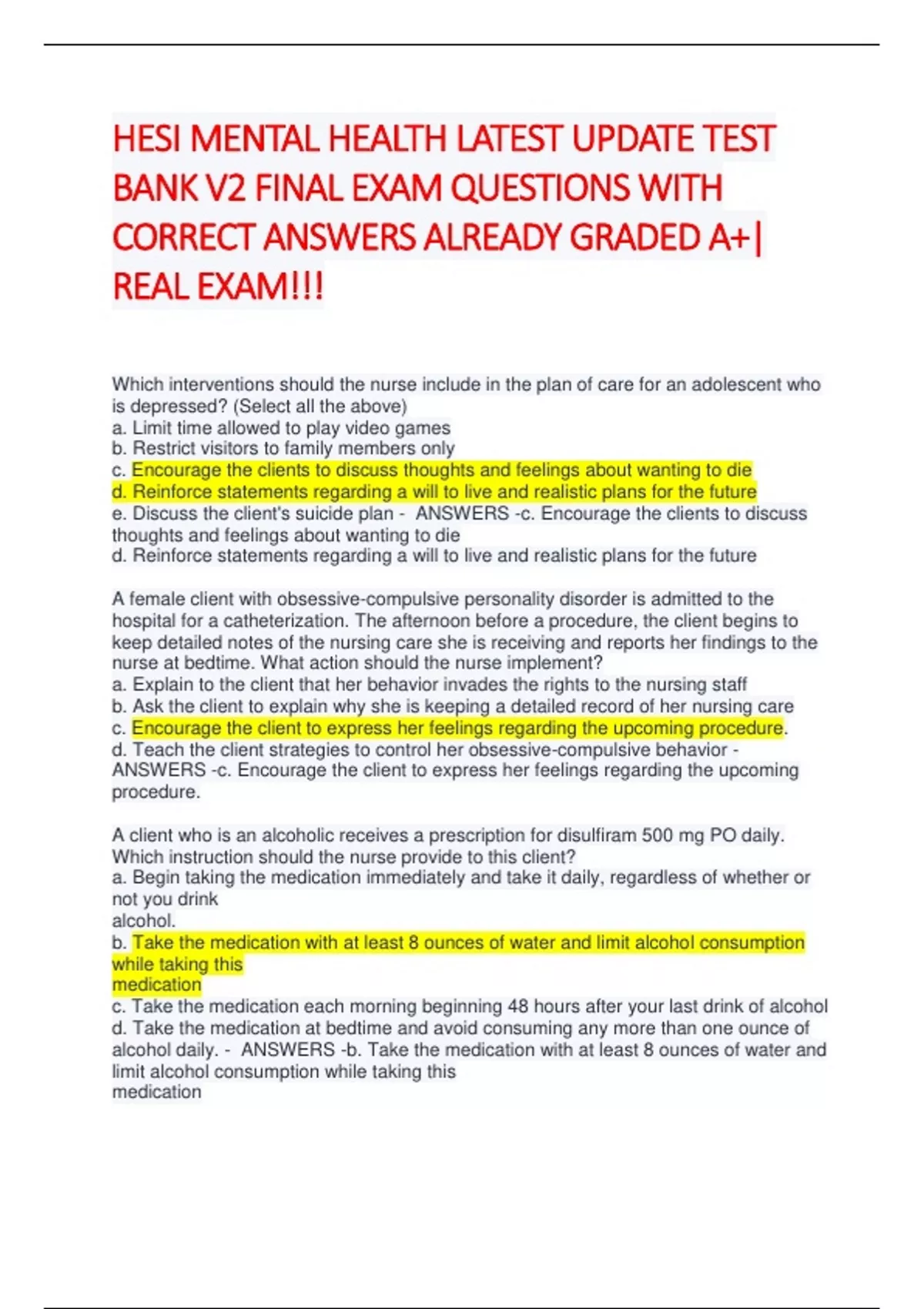 HESI MENTAL HEALTH LATEST UPDATE TEST BANK V2 FINAL EXAM QUESTIONS WITH CORRECT ANSWERS ALREADY GRADED A+| REAL EXAM!!!

Which interventions should the nurse include in the plan of care for an adolescent who is depressed? (Select all the above)
a. Limit time allowed to play video games
b. Restrict visitors to family members only
c. Encourage the clients to discuss thoughts and feelings about wanting to die
d. Reinforce statements regarding a will to live and realistic plans for the future
e. Discuss the client's suicide plan - ANSWERS -c. Encourage the clients to discuss thoughts and feelings about wanting to die
d. Reinforce statements regarding a will to live and realistic plans for the future

A female client with obsessive-compulsive personality disorder is admitted to the hospital for a catheterization. The afternoon before a procedure, the client begins to keep detailed notes of the nursing care she is receiving and reports her findings to the nurse at bedtime. What action should the nurse implement?
a. Explain to the client that her behavior invades the rights to the nursing staff
b. Ask the client to explain why she is keeping a detailed record of her nursing care
c. Encourage the client to express her feelings regarding the upcoming procedure.
d. Teach the client strategies to control her obsessive-compulsive behavior - ANSWERS -c. Encourage the client to express her feelings regarding the upcoming procedure.

A client who is an alcoholic receives a prescription for disulfiram 500 mg PO daily. Which instruction should the nurse provide to this client?
a. Begin taking the medication immediately and take it daily, regardless of whether or not you drink
alcohol.
b. Take the medication with at least 8 ounces of water and limit alcohol consumption while taking this
medication
c. Take the medication each morning beginning 48 hours after your last drink of alcohol
d. Take the medication at bedtime and avoid consuming any more than one ounce of alcohol daily. - ANSWERS -b. Take the medication with at least 8 ounces of water and limit alcohol consumption while taking this
medication